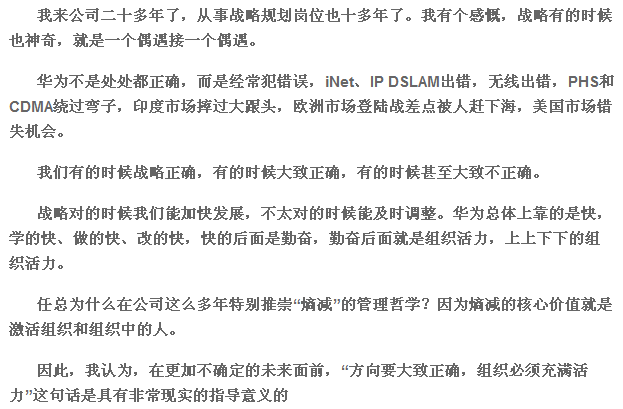 我来公司二十多年了，从事战略规划岗位也十多年了。我有个感慨，战略有的时候也神奇，就是一个偶遇接一个偶遇。

华为不是处处都正确，而是经常犯错误，iNet、IP DSLAM出错，无线出错，PHS和CDMA绕过弯子，印度市场摔过大跟头，欧洲市场登陆战差点被人赶下海，美国市场错失机会。

我们有的时候战略正确，有的时候大致正确，有的时候甚至大致不正确。

战略对的时候我们能加快发展，不太对的时候能及时调整。华为总体上靠的是快，学的快、做的快、改的快，快的后面是勤奋，勤奋后面就是组织活力，上上下下的组织活力。

任总为什么在公司这么多年特别推崇“熵减”的管理哲学？因为熵减的核心价值就是激活组织和组织中的人。

因此，我认为，在更加不确定的未来面前，“方向要大致正确，组织必须充满活力”这句话是具有非常现实的指导意义的